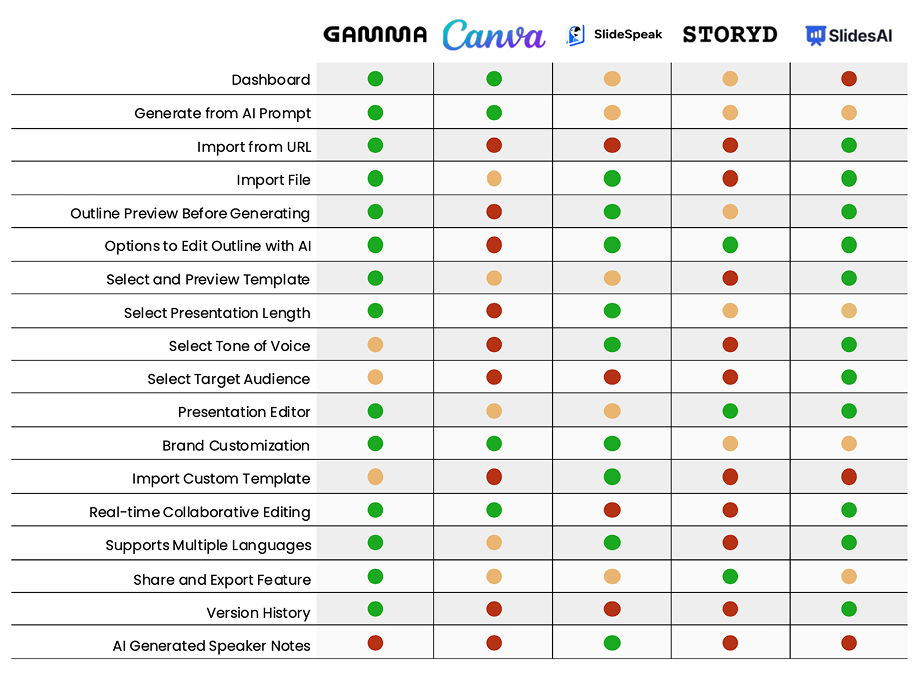 | | GAMMA | Canva | SlideSpeak | STORYD | SlidesAI |
|---|---|---|---|---|---|
| Dashboard | | | | | |
| Generate from AI Prompt | | | | | |
| Import from URL | | | | | |
| Import File | | | | | |
| Outline Preview Before Generating | | | | | |
| Options to Edit Outline with AI | | | | | |
| Select and Preview Template | | | | | |
| Select Presentation Length | | | | | |
| Select Tone of Voice | | | | | |
| Select Target Audience | | | | | |
| Presentation Editor | | | | | |
| Brand Customization | | | | | |
| Import Custom Template | | | | | |
| Real-time Collaborative Editing | | | | | |
| Supports Multiple Languages | | | | | |
| Share and Export Feature | | | | | |
| Version History | | | | | |
| AI Generated Speaker Notes | | | | | |